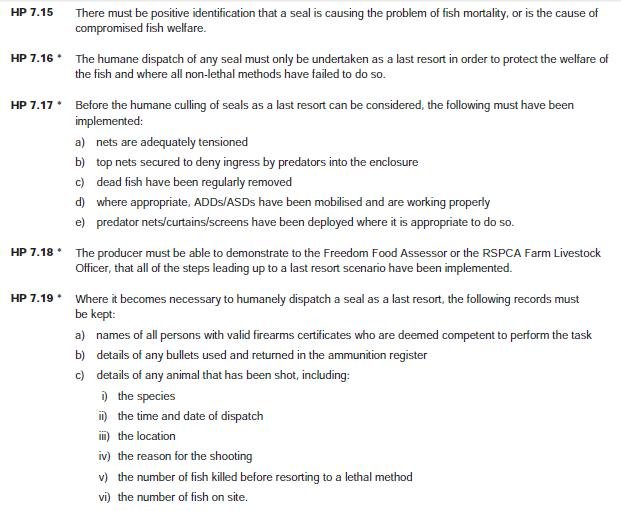 HP 7.15 There must be positive identification that a seal is causing the problem of fish mortality, or is the cause of compromised fish welfare.

HP 7.16 * The humane dispatch of any seal must only be undertaken as a last resort in order to protect the welfare of the fish and where all non-lethal methods have failed to do so.

HP 7.17 * Before the humane culling of seals as a last resort can be considered, the following must have been implemented:

a) nets are adequately tensioned

b) top nets secured to deny ingress by predators into the enclosure

c) dead fish have been regularly removed

d) where appropriate, ADDs/ASDs have been mobilised and are working properly

e) predator nets/curtains/screens have been deployed where it is appropriate to do so.

HP 7.18 * The producer must be able to demonstrate to the Freedom Food Assessor or the RSPCA Farm Livestock Officer, that all of the steps leading up to a last resort scenario have been implemented.

HP 7.19 * Where it becomes necessary to humanely dispatch a seal as a last resort, the following records must be kept:

a) names of all persons with valid firearms certificates who are deemed competent to perform the task

b) details of any bullets used and returned in the ammunition register

c) details of any animal that has been shot, including:

i) the species

ii) the time and date of dispatch

iii) the location

iv) the reason for the shooting

v) the number of fish killed before resorting to a lethal method

vi) the number of fish on site.